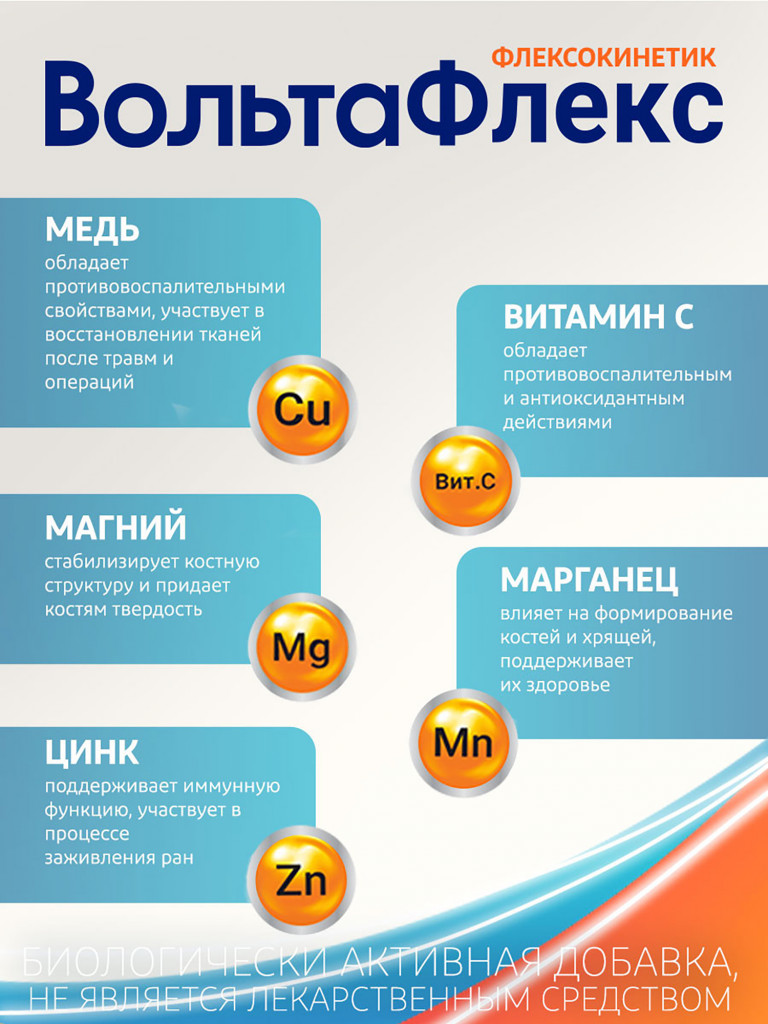 ФЛЕКСОКИНЕТИК
ВольтаФлекс

МЕДЬ
обладает противовоспалительными свойствами, участвует в восстановлении тканей после травм и операций

Cu

ВИТАМИН С
обладает противовоспалительным и антиоксидантным действиями

Вит.С

МАГНИЙ
стабилизирует костную структуру и придает костям твердость

Mg

МАРГАНЕЦ
влияет на формирование костей и хрящей, поддерживает их здоровье

Mn

ЦИНК
поддерживает иммунную функцию, участвует в процессе заживления ран

Zn

БИОЛОГИЧЕСКИ АКТИВНАЯ ДОБАВКА,
НЕ ЯВЛЯЕТСЯ ЛЕКАРСТВЕННЫМ СРЕДСТВОМ